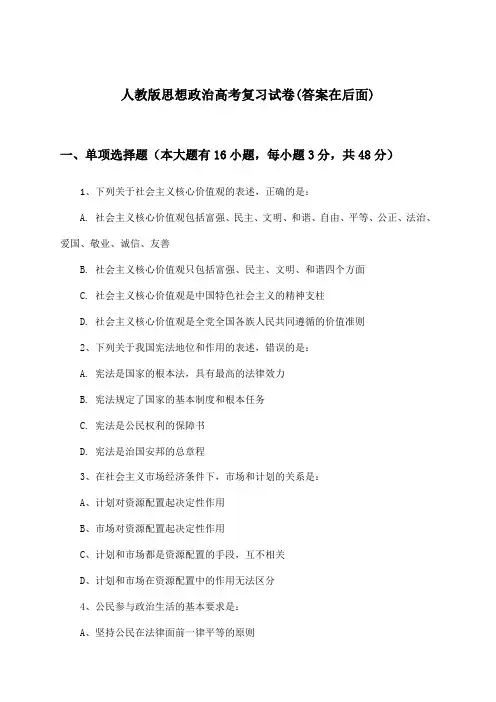 人教版思想政治高考复习试卷(答案在后面)

一、单项选择题（本大题有16小题，每小题3分，共48分）

1、下列关于社会主义核心价值观的表述，正确的是：

A. 社会主义核心价值观包括富强、民主、文明、和谐、自由、平等、公正、法治、爱国、敬业、诚信、友善

B. 社会主义核心价值观只包括富强、民主、文明、和谐四个方面

C. 社会主义核心价值观是中国特色社会主义的精神支柱

D. 社会主义核心价值观是全党全国各族人民共同遵循的价值准则

2、下列关于我国宪法地位和作用的表述，错误的是：

A. 宪法是国家的根本法，具有最高的法律效力

B. 宪法规定了国家的基本制度和根本任务

C. 宪法是公民权利的保障书

D. 宪法是治国安邦的总章程

3、在社会主义市场经济条件下，市场和计划的关系是：

A、计划对资源配置起决定性作用

B、市场对资源配置起决定性作用

C、计划和市场都是资源配置的手段，互不相关

D、计划和市场在资源配置中的作用无法区分

4、公民参与政治生活的基本要求是：

A、坚持公民在法律面前一律平等的原则